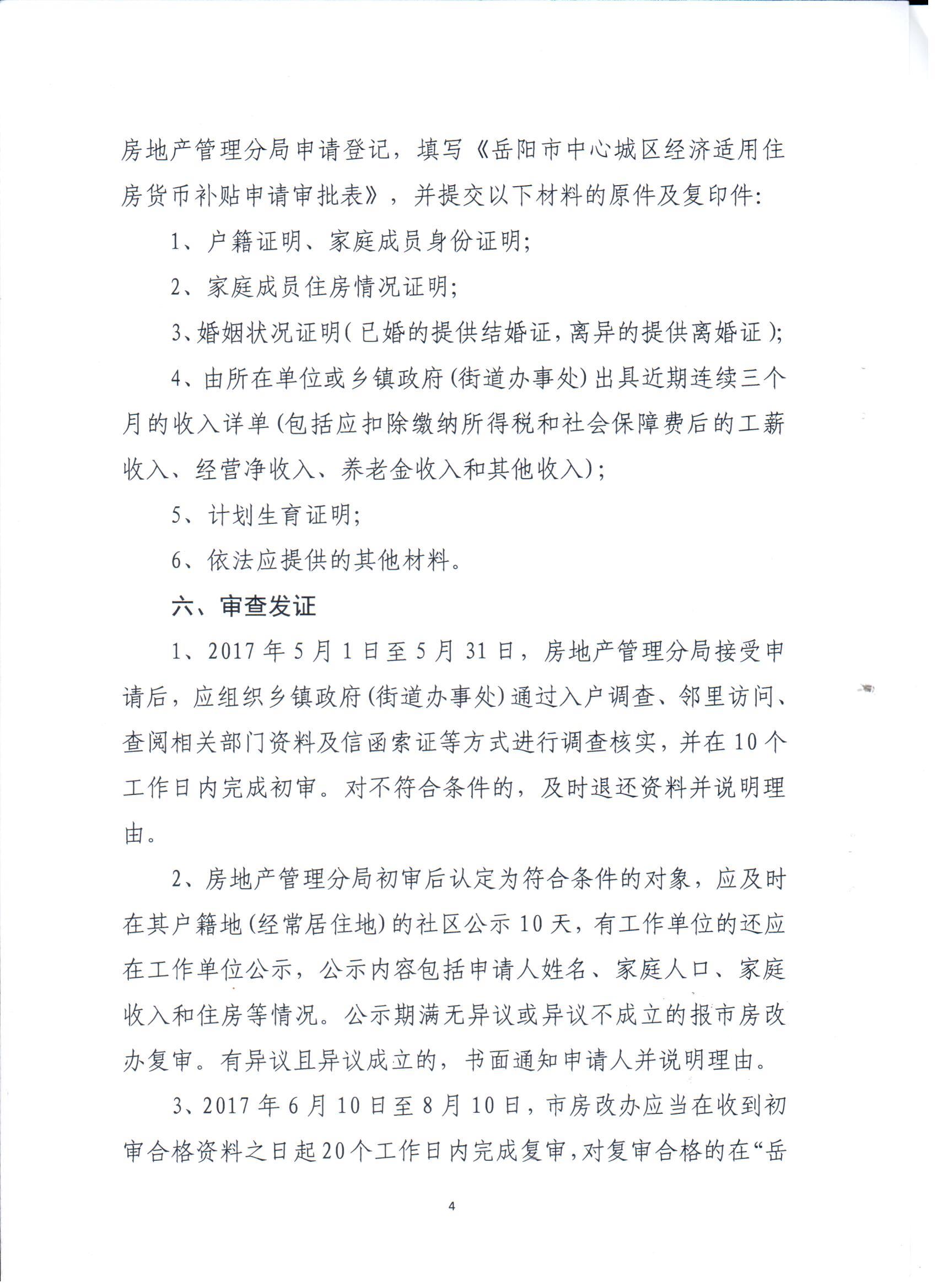 房地产管理分局申请登记，填写《岳阳市中心城区经济适用住房货币补贴申请审批表》，并提交以下材料的原件及复印件:

1、户籍证明、家庭成员身份证明;

2、家庭成员住房情况证明;

3、婚姻状况证明(已婚的提供结婚证，离异的提供离婚证);

4、由所在单位或乡镇政府(街道办事处)出具近期连续三个月的收入详单(包括应扣除缴纳所得税和社会保障费后的工薪收入、经营净收入、养老金收入和其他收入);

5、计划生育证明;

6、依法应提供的其他材料。

六、审查发证

1、2017年5月1日至5月31日，房地产管理分局接受申请后，应组织乡镇政府(街道办事处)通过入户调查、邻里访问、查阅相关部门资料及信函索证等方式进行调查核实，并在10个工作日内完成初审。对不符合条件的，及时退还资料并说明理由。

2、房地产管理分局初审后认定为符合条件的对象，应及时在其户籍地(经常居住地)的社区公示10天，有工作单位的还应在工作单位公示，公示内容包括申请人姓名、家庭人口、家庭收入和住房等情况。公示期满无异议或异议不成立的报市房改办复审。有异议且异议成立的，书面通知申请人并说明理由。

3、2017年6月10日至8月10日，市房改办应当在收到初审合格资料之日起20个工作日内完成复审，对复审合格的在“岳

4